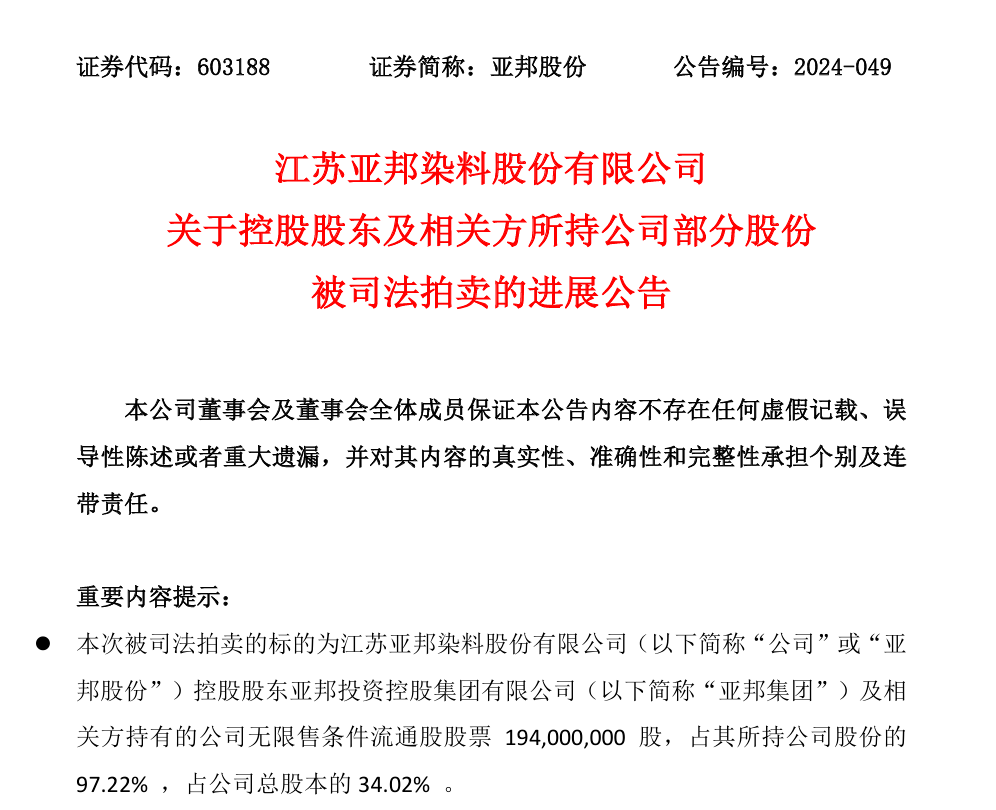 证券代码：603188　　　证券简称：亚邦股份　　　公告编号：2024-049

江苏亚邦染料股份有限公司
关于控股股东及相关方所持公司部分股份
被司法拍卖的进展公告

本公司董事会及董事会全体成员保证本公告内容不存在任何虚假记载、误导性陈述或者重大遗漏，并对其内容的真实性、准确性和完整性承担个别及连带责任。

重要内容提示：

● 本次被司法拍卖的标的为江苏亚邦染料股份有限公司（以下简称“公司”或“亚邦股份”）控股股东亚邦投资控股集团有限公司（以下简称“亚邦集团”）及相关方持有的公司无限售条件流通股股票 194,000,000 股，占其所持公司股份的 97.22% ，占公司总股本的 34.02% 。